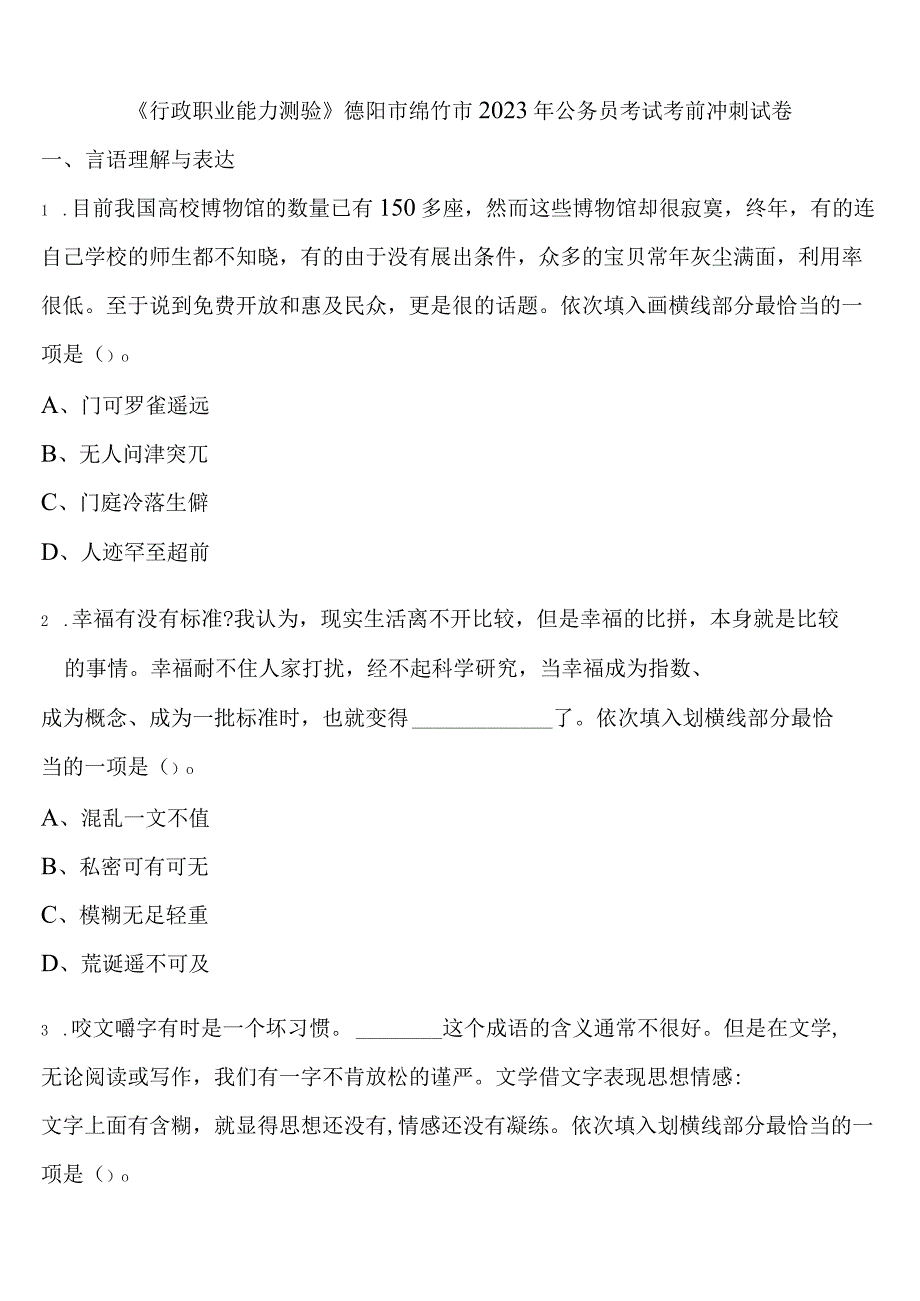 《行政职业能力测验》德阳市绵竹市2023年公务员考试考前冲刺试卷

一、言语理解与表达

1 .目前我国高校博物馆的数量已有150多座，然而这些博物馆却很寂寞，终年，有的连自己学校的师生都不知晓，有的由于没有展出条件，众多的宝贝常年灰尘满面，利用率很低。至于说到免费开放和惠及民众，更是很的话题。依次填入画横线部分最恰当的一项是（）。

A、门可罗雀遥远

B、无人问津突兀

C、门庭冷落生僻

D、人迹罕至超前

2 .幸福有没有标准?我认为，现实生活离不开比较，但是幸福的比拼，本身就是比较的事情。幸福耐不住人家打扰，经不起科学研究，当幸福成为指数、成为概念、成为一批标准时，也就变得______________了。依次填入划横线部分最恰当的一项是（）。

A、混乱一文不值

B、私密可有可无

C、模糊无足轻重

D、荒诞遥不可及

3 .咬文嚼字有时是一个坏习惯。________这个成语的含义通常不很好。但是在文学，无论阅读或写作，我们有一字不肯放松的谨严。文学借文字表现思想情感:文字上面有含糊，就显得思想还没有,情感还没有凝练。依次填入划横线部分最恰当的一项是（）。